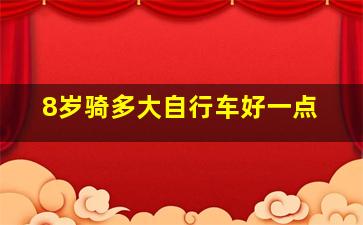 8岁骑多大自行车好一点